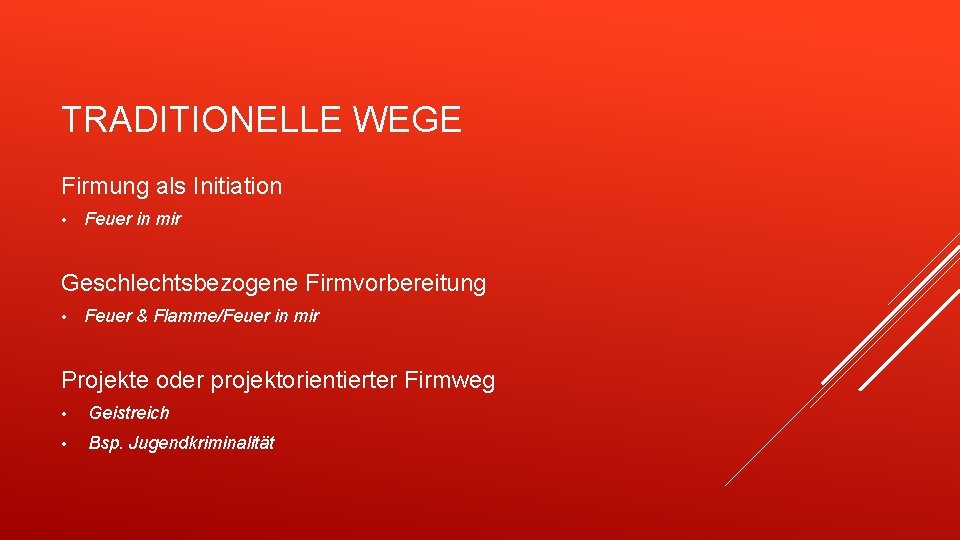 TRADITIONELLE WEGE

Firmung als Initiation

• Feuer in mir

Geschlechtsbezogene Firmvorbereitung

• Feuer & Flamme/Feuer in mir

Projekte oder projektorientierter Firmweg

• Geistreich
• Bsp. Jugendkriminalität